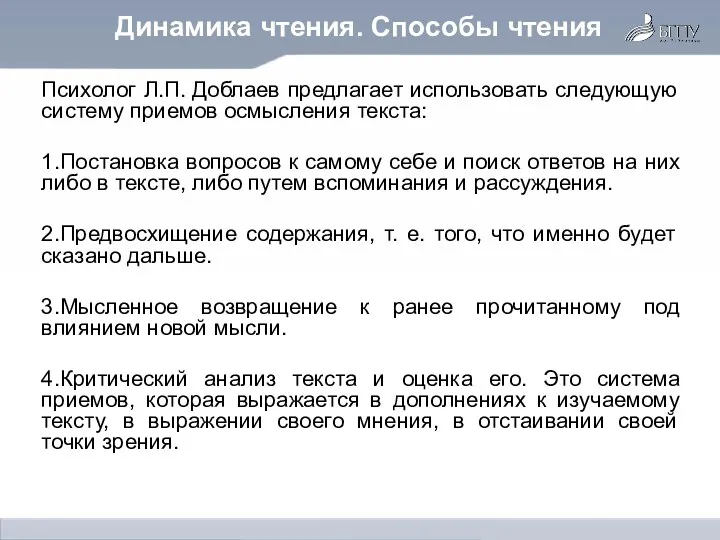 Динамика чтения. Способы чтения

БГПУ

Психолог Л.П. Доблаев предлагает использовать следующую систему приемов осмысления текста:

1.Постановка вопросов к самому себе и поиск ответов на них либо в тексте, либо путем вспоминания и рассуждения.

2.Предвосхищение содержания, т. е. того, что именно будет сказано дальше.

3.Мысленное возвращение к ранее прочитанному под влиянием новой мысли.

4.Критический анализ текста и оценка его. Это система приемов, которая выражается в дополнениях к изучаемому тексту, в выражении своего мнения, в отстаивании своей точки зрения.